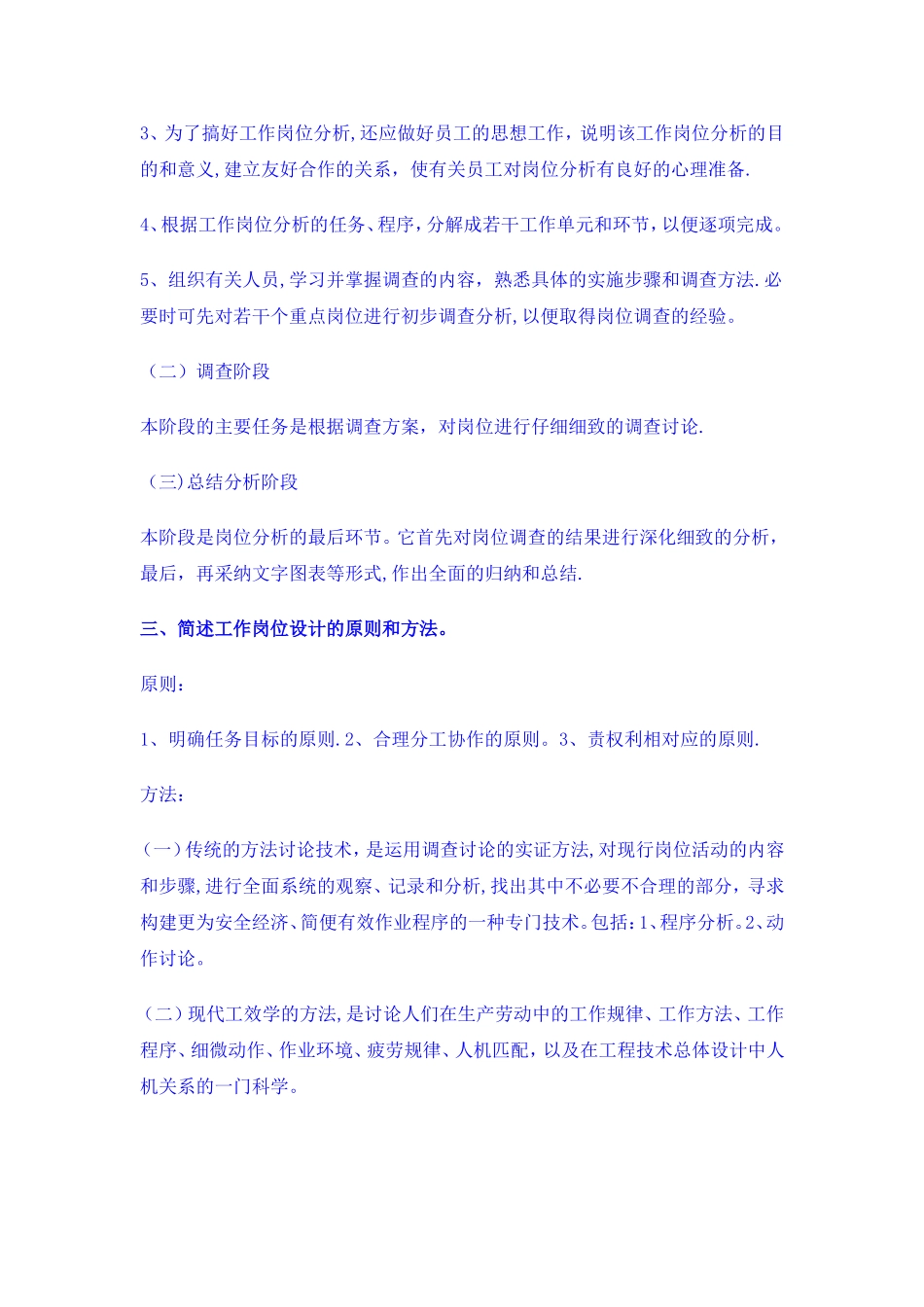 3、为了搞好工作岗位分析,还应做好员工的思想工作，说明该工作岗位分析的目的和意义,建立友好合作的关系，使有关员工对岗位分析有良好的心理准备.

4、根据工作岗位分析的任务、程序，分解成若干工作单元和环节，以便逐项完成。

5、组织有关人员,学习并掌握调查的内容，熟悉具体的实施步骤和调查方法.必要时可先对若干个重点岗位进行初步调查分析,以便取得岗位调查的经验。

（二）调查阶段

本阶段的主要任务是根据调查方案，对岗位进行仔细细致的调查讨论.

（三)总结分析阶段

本阶段是岗位分析的最后环节。它首先对岗位调查的结果进行深化细致的分析，最后，再采纳文字图表等形式,作出全面的归纳和总结.

三、简述工作岗位设计的原则和方法。

原则：

1、明确任务目标的原则.2、合理分工协作的原则。3、责权利相对应的原则.

方法：

(一)传统的方法讨论技术，是运用调查讨论的实证方法,对现行岗位活动的内容和步骤,进行全面系统的观察、记录和分析,找出其中不必要不合理的部分，寻求构建更为安全经济、简便有效作业程序的一种专门技术。包括：1、程序分析。2、动作讨论。

（二）现代工效学的方法,是讨论人们在生产劳动中的工作规律、工作方法、工作程序、细微动作、作业环境、疲劳规律、人机匹配，以及在工程技术总体设计中人机关系的一门科学。